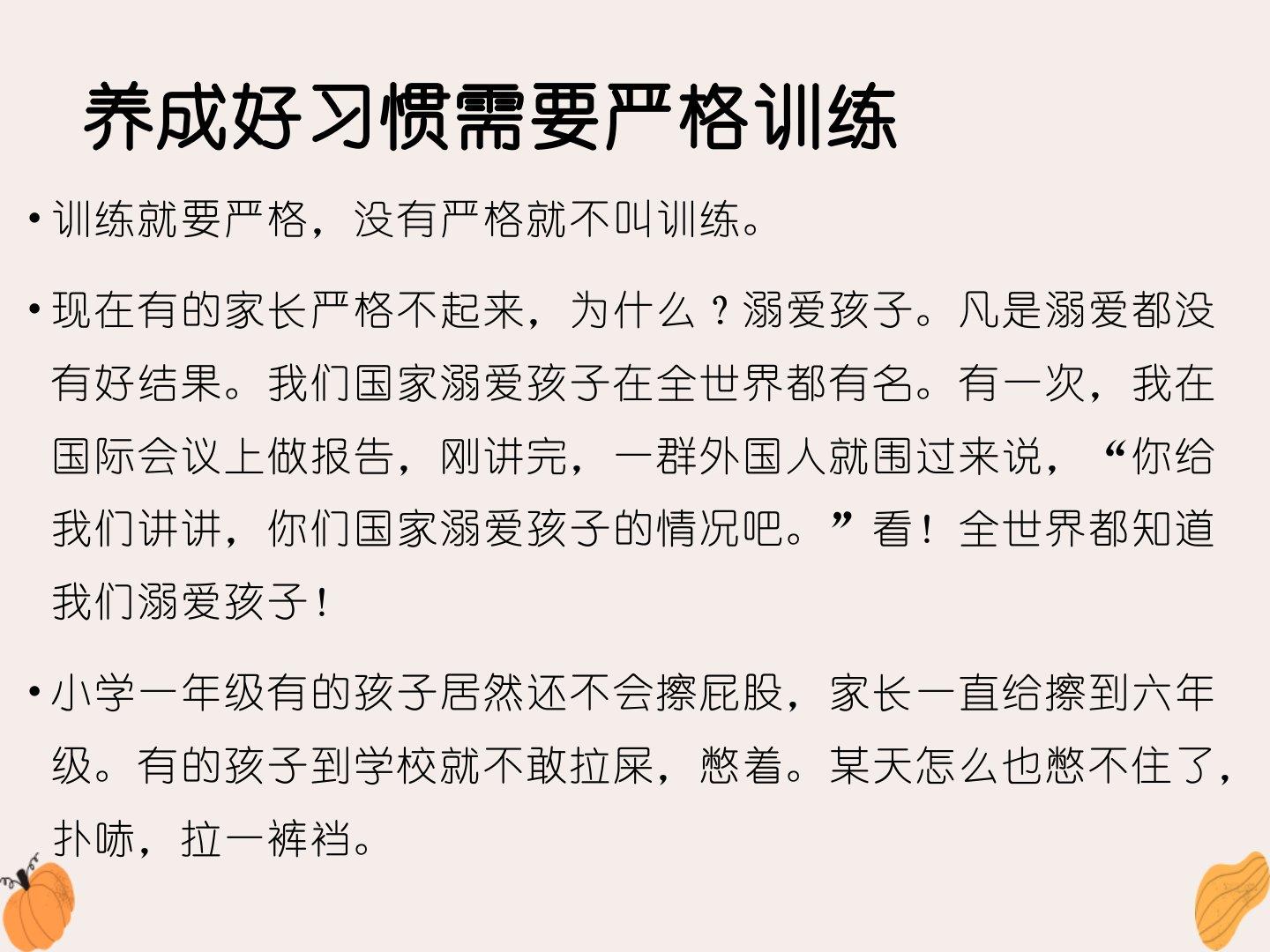 养成好习惯需要严格训练

• 训练就要严格，没有严格就不叫训练。

• 现在有的家长严格不起来，为什么？溺爱孩子。凡是溺爱都没有好结果。我们国家溺爱孩子在全世界都有名。有一次，我在国际会议上做报告，刚讲完，一群外国人就围过来说，“你给我们讲讲，你们国家溺爱孩子的情况吧。”看！全世界都知道我们溺爱孩子！

• 小学一年级有的孩子居然还不会擦屁股，家长一直给擦到六年级。有的孩子到学校就不敢拉屎，憋着。某天怎么也憋不住了，扑哧，拉一裤裆。